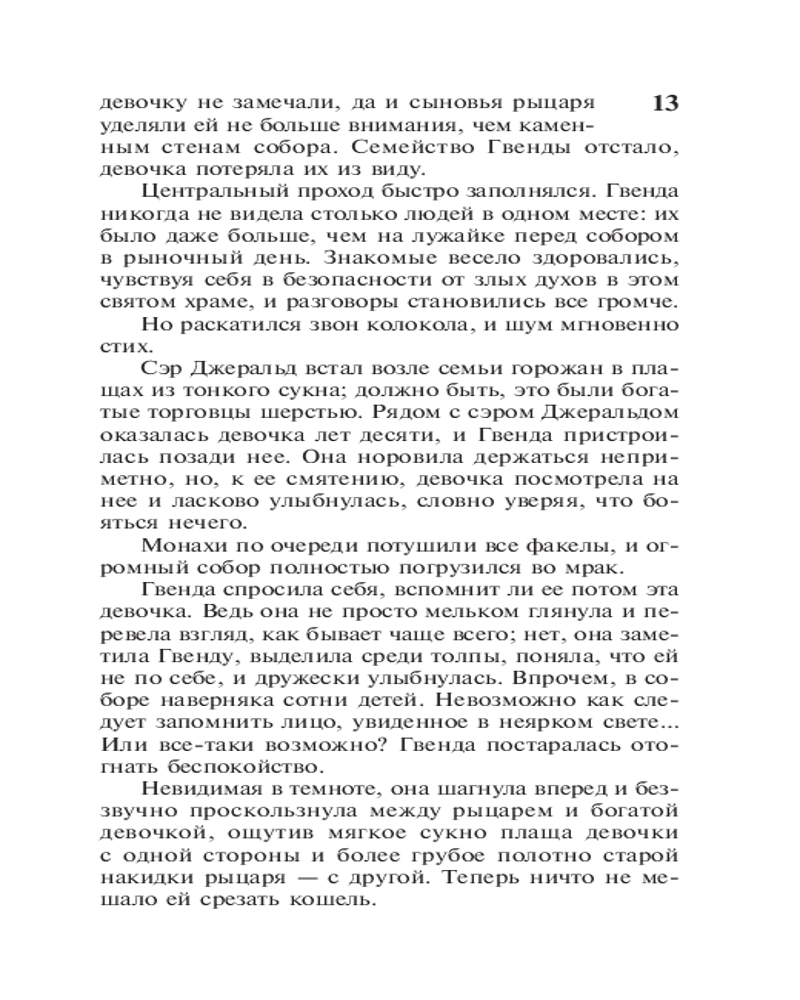 13

девочку не замечали, да и сыновья рыцаря уделяли ей не больше внимания, чем каменным стенам собора. Семейство Гвенды отстало, девочка потеряла их из виду.

Центральный проход быстро заполнялся. Гвенда никогда не видела столько людей в одном месте: их было даже больше, чем на лужайке перед собором в рыночный день. Знакомые весело здоровались, чувствуя себя в безопасности от злых духов в этом святом храме, и разговоры становились все громче.

Но раскатился звон колокола, и шум мгновенно стих.

Сэр Джеральд встал возле семьи горожан в плащах из тонкого сукна; должно быть, это были богатые торговцы шерстью. Рядом с сэром Джеральдом оказалась девочка лет десяти, и Гвенда пристроилась позади нее. Она норовила держаться неприметно, но, к ее смятению, девочка посмотрела на нее и ласково улыбнулась, словно уверяя, что бояться нечего.

Монахи по очереди потушили все факелы, и огромный собор полностью погрузился во мрак.

Гвенда спросила себя, вспомнит ли ее потом эта девочка. Ведь она не просто мельком глянула и перевела взгляд, как бывает чаще всего; нет, она заметила Гвенду, выделила среди толпы, поняла, что ей не по себе, и дружески улыбнулась. Впрочем, в соборе наверняка сотни детей. Невозможно как следует запомнить лицо, увиденное в неярком свете... Или все-таки возможно? Гвенда постаралась отогнать беспокойство.

Невидимая в темноте, она шагнула вперед и беззвучно проскользнула между рыцарем и богатой девочкой, ощутив мягкое сукно плаща девочки с одной стороны и более грубое полотно старой накидки рыцаря — с другой. Теперь ничто не мешало ей срезать кошель.